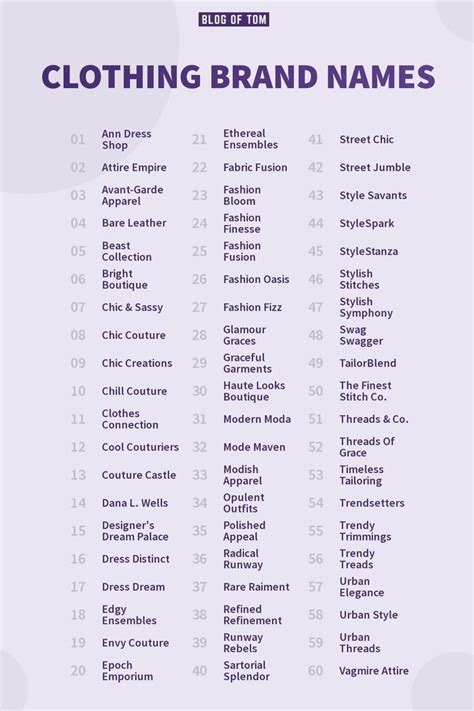 BLOG OF TOM

CLOTHING BRAND NAMES

01 Ann Dress Shop
02 Attire Empire
03 Avant-Garde Apparel
04 Bare Leather
05 Beast Collection
06 Bright Boutique
07 Chic & Sassy
08 Chic Couture
09 Chic Creations
10 Chill Couture
11 Clothes Connection
12 Cool Couturiers
13 Couture Castle
14 Dana L. Wells
15 Designer's Dream Palace
16 Dress Distinct
17 Dress Dream
18 Edgy Ensembles
19 Envy Couture
20 Epoch Emporium

21 Ethereal Ensembles
22 Fabric Fusion
23 Fashion Bloom
24 Fashion Finesse
25 Fashion Fusion
26 Fashion Oasis
27 Fashion Fizz
28 Glamour Graces
29 Graceful Garments
30 Haute Looks Boutique
31 Modern Moda
32 Mode Maven
33 Modish Apparel
34 Opulent Outfits
35 Polished Appeal
36 Radical Runway
37 Rare Raiment
38 Refined Refinement
39 Runway Rebels
40 Sartorial Splendor

41 Street Chic
42 Street Jumble
43 Style Savants
44 StyleSpark
45 StyleStanza
46 Stylish Stitches
47 Stylish Symphony
48 Swag Swagger
49 TailorBlend
50 The Finest Stitch Co.
51 Threads & Co.
52 Threads Of Grace
53 Timeless Tailoring
54 Trendsetters
55 Trendy Trimmings
56 Trendy Treads
57 Urban Elegance
58 Urban Style
59 Urban Threads
60 Vagmire Attire